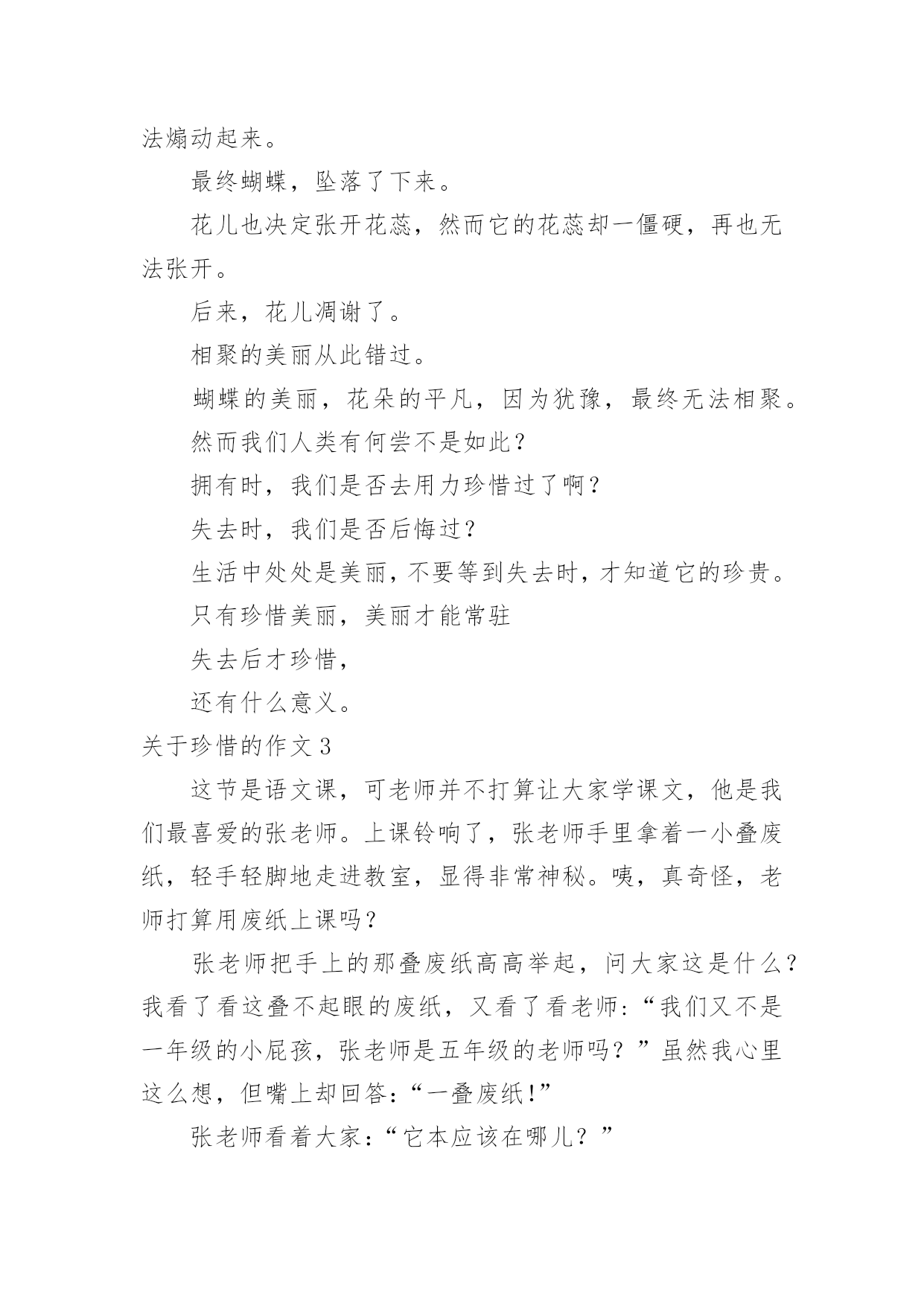 法煽动起来。

最终蝴蝶，坠落了下来。

花儿也决定张开花蕊，然而它的花蕊却一僵硬，再也无法张开。

后来，花儿凋谢了。

相聚的美丽从此错过。

蝴蝶的美丽，花朵的平凡，因为犹豫，最终无法相聚。

然而我们人类有何尝不是如此？

拥有时，我们是否去用力珍惜过了啊？

失去时，我们是否后悔过？

生活中处处是美丽，不要等到失去时，才知道它的珍贵。

只有珍惜美丽，美丽才能常驻

失去后才珍惜，

还有什么意义。

关于珍惜的作文 3

这节是语文课，可老师并不打算让大家学课文，他是我们最喜爱的张老师。上课铃响了，张老师手里拿着一小叠废纸，轻手轻脚地走进教室，显得非常神秘。咦，真奇怪，老师打算用废纸上课吗？

张老师把手上的那叠废纸高高举起，问大家这是什么？我看了看这叠不起眼的废纸，又看了看老师：“我们又不是一年级的小屁孩，张老师是五年级的老师吗？”虽然我心里这么想，但嘴上却回答：“一叠废纸！”

张老师看着大家：“它本应该在哪儿？”